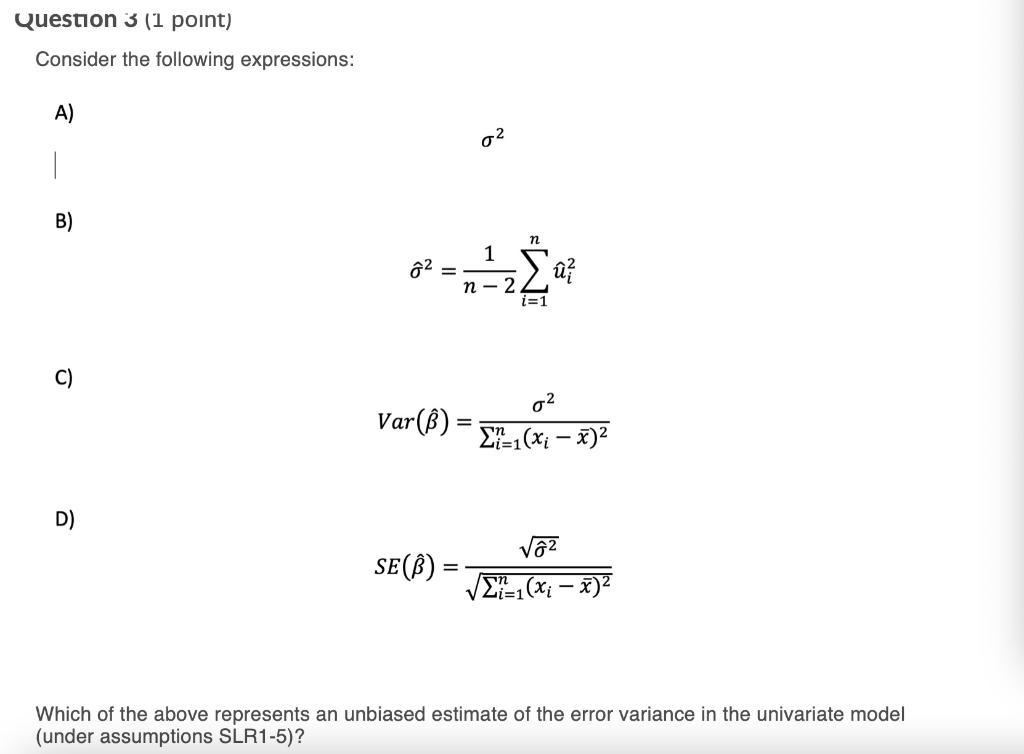 Question 3 (1 point)

Consider the following expressions:

A)

$\sigma^2$

B)

$\hat{\sigma}^2 = \frac{1}{n-2}\sum_{i=1}^{n} \hat{u}_i^2$

C)

$Var(\hat{\beta}) = \frac{\sigma^2}{\sum_{i=1}^{n}(x_i - \bar{x})^2}$

D)

$SE(\hat{\beta}) = \frac{\sqrt{\hat{\sigma}^2}}{\sqrt{\sum_{i=1}^{n}(x_i - \bar{x})^2}}$

Which of the above represents an unbiased estimate of the error variance in the univariate model (under assumptions SLR1-5)?